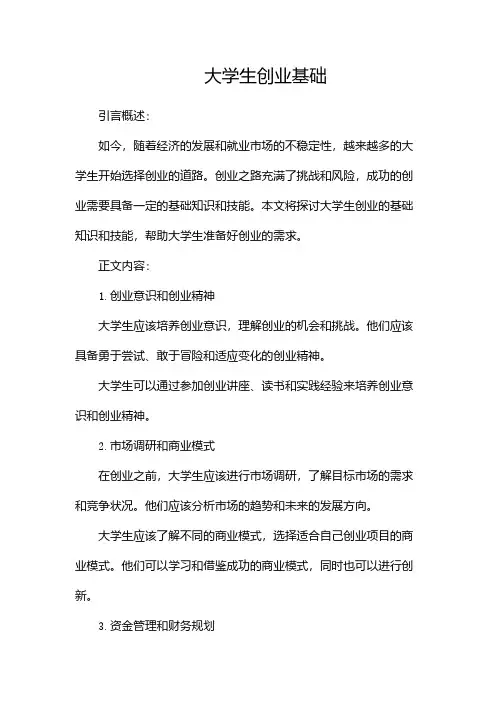 大学生创业基础

引言概述：

如今，随着经济的发展和就业市场的不稳定性，越来越多的大学生开始选择创业的道路。创业之路充满了挑战和风险，成功的创业需要具备一定的基础知识和技能。本文将探讨大学生创业的基础知识和技能，帮助大学生准备好创业的需求。

正文内容：

1. 创业意识和创业精神

大学生应该培养创业意识，理解创业的机会和挑战。他们应该具备勇于尝试、敢于冒险和适应变化的创业精神。

大学生可以通过参加创业讲座、读书和实践经验来培养创业意识和创业精神。

2. 市场调研和商业模式

在创业之前，大学生应该进行市场调研，了解目标市场的需求和竞争状况。他们应该分析市场的趋势和未来的发展方向。

大学生应该了解不同的商业模式，选择适合自己创业项目的商业模式。他们可以学习和借鉴成功的商业模式，同时也可以进行创新。

3. 资金管理和财务规划